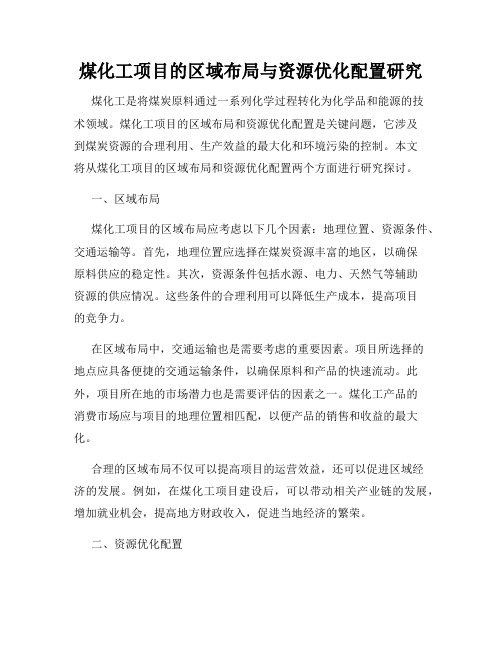 煤化工项目的区域布局与资源优化配置研究

煤化工是将煤炭原料通过一系列化学过程转化为化学品和能源的技术领域。煤化工项目的区域布局和资源优化配置是关键问题，它涉及到煤炭资源的合理利用、生产效益的最大化和环境污染的控制。本文将从煤化工项目的区域布局和资源优化配置两个方面进行研究探讨。

一、区域布局

煤化工项目的区域布局应考虑以下几个因素：地理位置、资源条件、交通运输等。首先，地理位置应选择在煤炭资源丰富的地区，以确保原料供应的稳定性。其次，资源条件包括水源、电力、天然气等辅助资源的供应情况。这些条件的合理利用可以降低生产成本，提高项目的竞争力。

在区域布局中，交通运输也是需要考虑的重要因素。项目所选择的地点应具备便捷的交通运输条件，以确保原料和产品的快速流动。此外，项目所在地的市场潜力也是需要评估的因素之一。煤化工产品的消费市场应与项目的地理位置相匹配，以便产品的销售和收益的最大化。

合理的区域布局不仅可以提高项目的运营效益，还可以促进区域经济的发展。例如，在煤化工项目建设后，可以带动相关产业链的发展，增加就业机会，提高地方财政收入，促进当地经济的繁荣。

二、资源优化配置